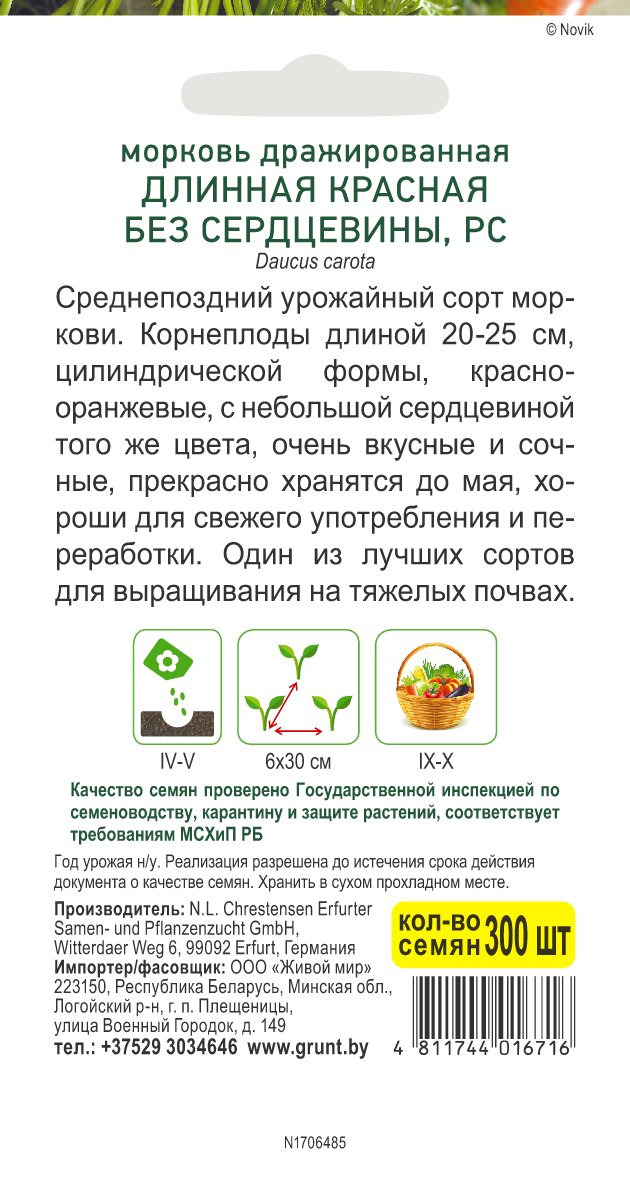 © Novik

морковь дражированная
ДЛИННАЯ КРАСНАЯ
БЕЗ СЕРДЦЕВИНЫ, РС
Daucus carota

Среднепоздний урожайный сорт моркови. Корнеплоды длиной 20-25 см, цилиндрической формы, красно-оранжевые, с небольшой сердцевиной того же цвета, очень вкусные и сочные, прекрасно хранятся до мая, хороши для свежего употребления и переработки. Один из лучших сортов для выращивания на тяжелых почвах.

IV-V
6x30 см
IX-X

Качество семян проверено Государственной инспекцией по семеноводству, карантину и защите растений, соответствует требованиям МСХиП РБ

Год урожая н/у. Реализация разрешена до истечения срока действия документа о качестве семян. Хранить в сухом прохладном месте.

Производитель: N.L. Chrestensen Erfurter Samen- und Pflanzenzucht GmbH, Witterdaer Weg 6, 99092 Erfurt, Германия
Импортер/фасовщик: ООО «Живой мир» 223150, Республика Беларусь, Минская обл., Логойский р-н, г. п. Плещеницы, улица Военный Городок, д. 149
тел.: +37529 3034646 www.grunt.by

КОЛ-ВО
СЕМЯН 300 ШТ

4 811744 016716

N1706485